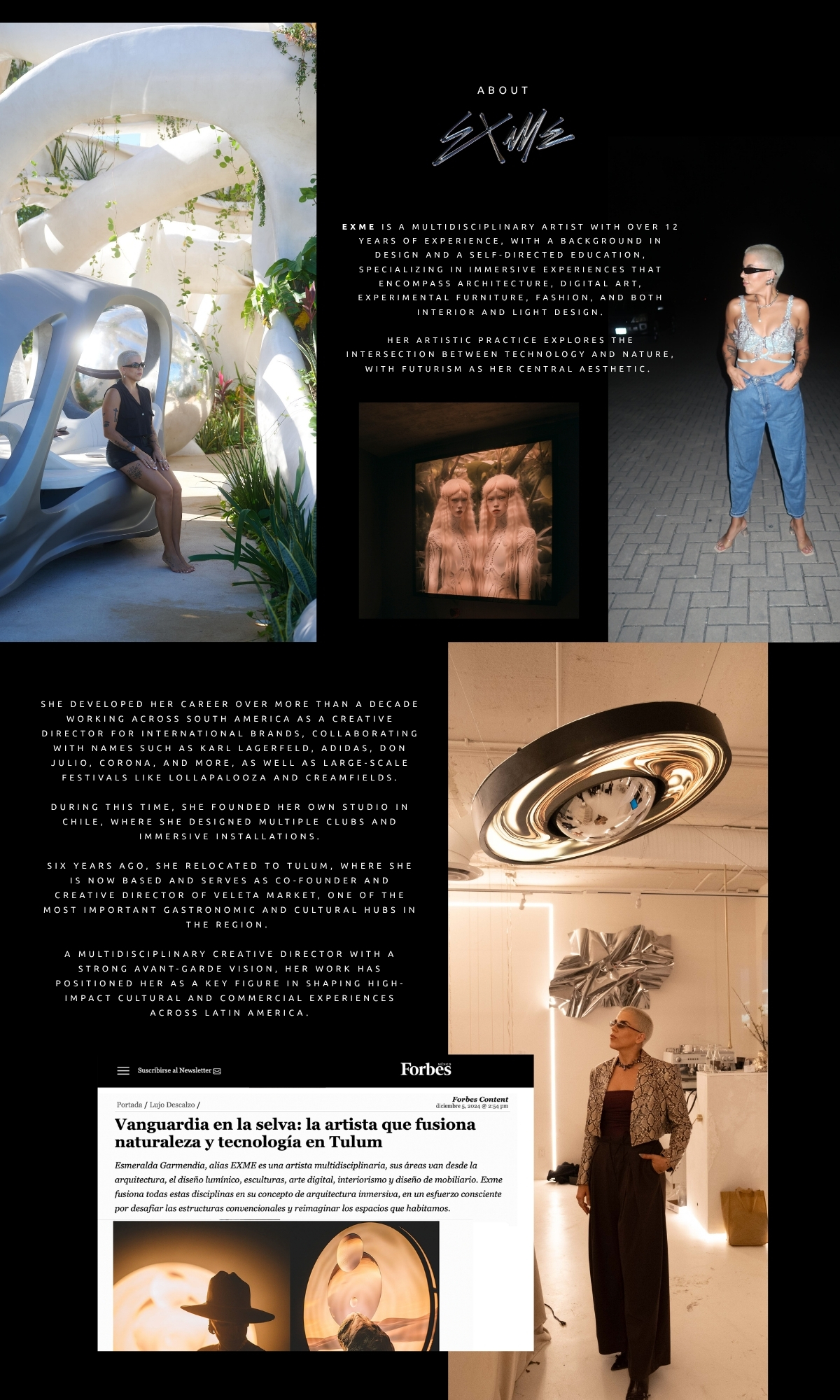 ABOUT

EXME

EXME IS A MULTIDISCIPLINARY ARTIST WITH OVER 12 YEARS OF EXPERIENCE, WITH A BACKGROUND IN DESIGN AND A SELF-DIRECTED EDUCATION, SPECIALIZING IN IMMERSIVE EXPERIENCES THAT ENCOMPASS ARCHITECTURE, DIGITAL ART, EXPERIMENTAL FURNITURE, FASHION, AND BOTH INTERIOR AND LIGHT DESIGN.

HER ARTISTIC PRACTICE EXPLORES THE INTERSECTION BETWEEN TECHNOLOGY AND NATURE, WITH FUTURISM AS HER CENTRAL AESTHETIC.

SHE DEVELOPED HER CAREER OVER MORE THAN A DECADE WORKING ACROSS SOUTH AMERICA AS A CREATIVE DIRECTOR FOR INTERNATIONAL BRANDS, COLLABORATING WITH NAMES SUCH AS KARL LAGERFELD, ADIDAS, DON JULIO, CORONA, AND MORE, AS WELL AS LARGE-SCALE FESTIVALS LIKE LOLLAPALOOZA AND CREAMFIELDS.

DURING THIS TIME, SHE FOUNDED HER OWN STUDIO IN CHILE, WHERE SHE DESIGNED MULTIPLE CLUBS AND IMMERSIVE INSTALLATIONS.

SIX YEARS AGO, SHE RELOCATED TO TULUM, WHERE SHE IS NOW BASED AND SERVES AS CO-FOUNDER AND CREATIVE DIRECTOR OF VELETA MARKET, ONE OF THE MOST IMPORTANT GASTRONOMIC AND CULTURAL HUBS IN THE REGION.

A MULTIDISCIPLINARY CREATIVE DIRECTOR WITH A STRONG AVANT-GARDE VISION, HER WORK HAS POSITIONED HER AS A KEY FIGURE IN SHAPING HIGH-IMPACT CULTURAL AND COMMERCIAL EXPERIENCES ACROSS LATIN AMERICA.

Suscribirse al Newsletter

Forbes MÉXICO

Portada / Lujo Descalzo /

Forbes Content
diciembre 5, 2024 @ 2:54 pm

Vanguardia en la selva: la artista que fusiona naturaleza y tecnología en Tulum

Esmeralda Garmendia, alias EXME es una artista multidisciplinaria, sus áreas van desde la arquitectura, el diseño lumínico, esculturas, arte digital, interiorismo y diseño de mobiliario. Exme fusiona todas estas disciplinas en su concepto de arquitectura inmersiva, en un esfuerzo consciente por desafiar las estructuras convencionales y reimaginar los espacios que habitamos.